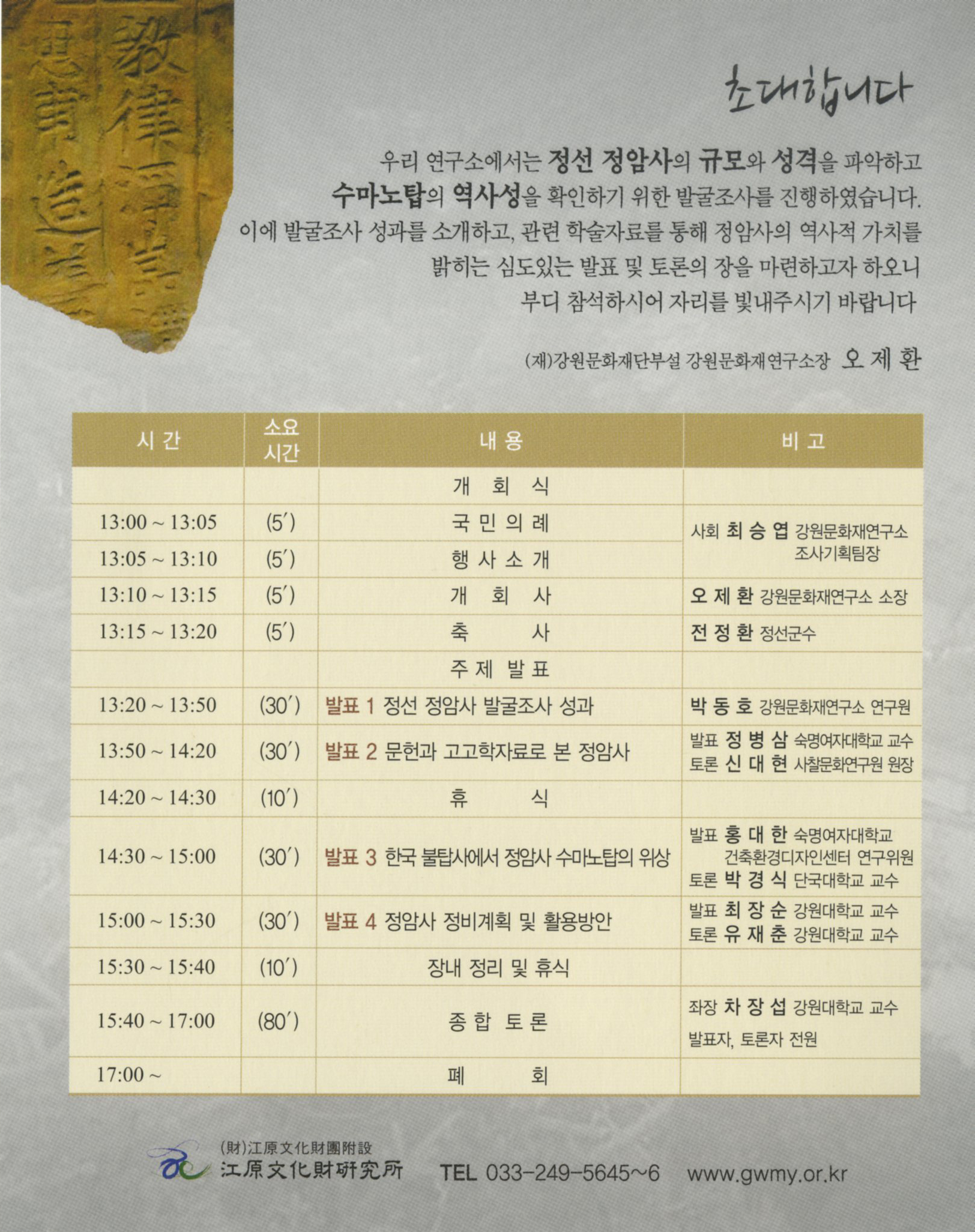 초대합니다

우리 연구소에서는 정선 정암사의 규모와 성격을 파악하고 수마노탑의 역사성을 확인하기 위한 발굴조사를 진행하였습니다. 이에 발굴조사 성과를 소개하고, 관련 학술자료를 통해 정암사의 역사적 가치를 밝히는 심도있는 발표 및 토론의 장을 마련하고자 하오니 부디 참석하시어 자리를 빛내주시기 바랍니다

(재)강원문화재단부설 강원문화재연구소장 오 제 환

| 시 간 | 소요 시간 | 내 용 | 비 고 |
|---|---|---|---|
| | | 개 회 식 | |
| 13:00 ~ 13:05 | (5′) | 국 민 의 례 | 사회 최 승 엽 강원문화재연구소 조사기획팀장 |
| 13:05 ~ 13:10 | (5′) | 행 사 소 개 | |
| 13:10 ~ 13:15 | (5′) | 개 회 사 | 오 제 환 강원문화재연구소 소장 |
| 13:15 ~ 13:20 | (5′) | 축 사 | 전 정 환 정선군수 |
| | | 주 제 발 표 | |
| 13:20 ~ 13:50 | (30′) | 발표 1 정선 정암사 발굴조사 성과 | 박 동 호 강원문화재연구소 연구원 |
| 13:50 ~ 14:20 | (30′) | 발표 2 문헌과 고고학자료로 본 정암사 | 발표 정 병 삼 숙명여자대학교 교수 토론 신 대 현 사찰문화연구원 원장 |
| 14:20 ~ 14:30 | (10′) | 휴 식 | |
| 14:30 ~ 15:00 | (30′) | 발표 3 한국 불탑사에서 정암사 수마노탑의 위상 | 발표 홍 대 한 숙명여자대학교 건축환경디자인센터 연구위원 토론 박 경 식 단국대학교 교수 |
| 15:00 ~ 15:30 | (30′) | 발표 4 정암사 정비계획 및 활용방안 | 발표 최 장 순 강원대학교 교수 토론 유 재 춘 강원대학교 교수 |
| 15:30 ~ 15:40 | (10′) | 장내 정리 및 휴식 | |
| 15:40 ~ 17:00 | (80′) | 종 합 토 론 | 좌장 차 장 섭 강원대학교 교수 발표자, 토론자 전원 |
| 17:00 ~ | | 폐 회 | |

(財)江原文化財團附設
江原文化財研究所 TEL 033-249-5645~6 www.gwmy.or.kr